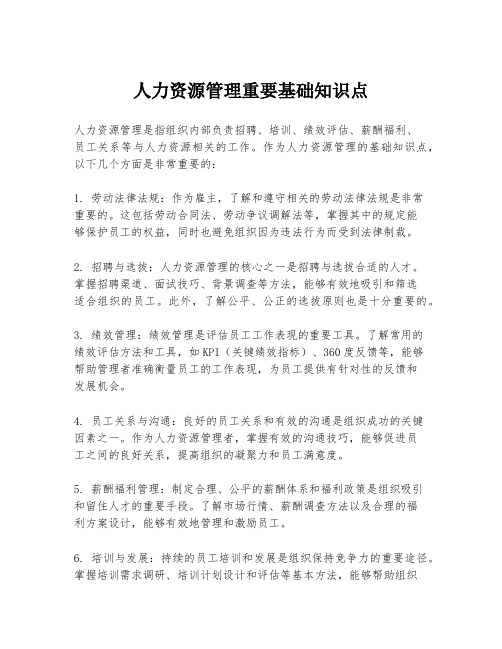 人力资源管理重要基础知识点

人力资源管理是指组织内部负责招聘、培训、绩效评估、薪酬福利、员工关系等与人力资源相关的工作。作为人力资源管理的基础知识点，以下几个方面是非常重要的：

1. 劳动法律法规：作为雇主，了解和遵守相关的劳动法律法规是非常重要的。这包括劳动合同法、劳动争议调解法等，掌握其中的规定能够保护员工的权益，同时也避免组织因为违法行为而受到法律制裁。

2. 招聘与选拔：人力资源管理的核心之一是招聘与选拔合适的人才。掌握招聘渠道、面试技巧、背景调查等方法，能够有效地吸引和筛选适合组织的员工。此外，了解公平、公正的选拔原则也是十分重要的。

3. 绩效管理：绩效管理是评估员工工作表现的重要工具。了解常用的绩效评估方法和工具，如KPI（关键绩效指标）、360度反馈等，能够帮助管理者准确衡量员工的工作表现，为员工提供有针对性的反馈和发展机会。

4. 员工关系与沟通：良好的员工关系和有效的沟通是组织成功的关键因素之一。作为人力资源管理者，掌握有效的沟通技巧，能够促进员工之间的良好关系，提高组织的凝聚力和员工满意度。

5. 薪酬福利管理：制定合理、公平的薪酬体系和福利政策是组织吸引和留住人才的重要手段。了解市场行情、薪酬调查方法以及合理的福利方案设计，能够有效地管理和激励员工。

6. 培训与发展：持续的员工培训和发展是组织保持竞争力的重要途径。掌握培训需求调研、培训计划设计和评估等基本方法，能够帮助组织